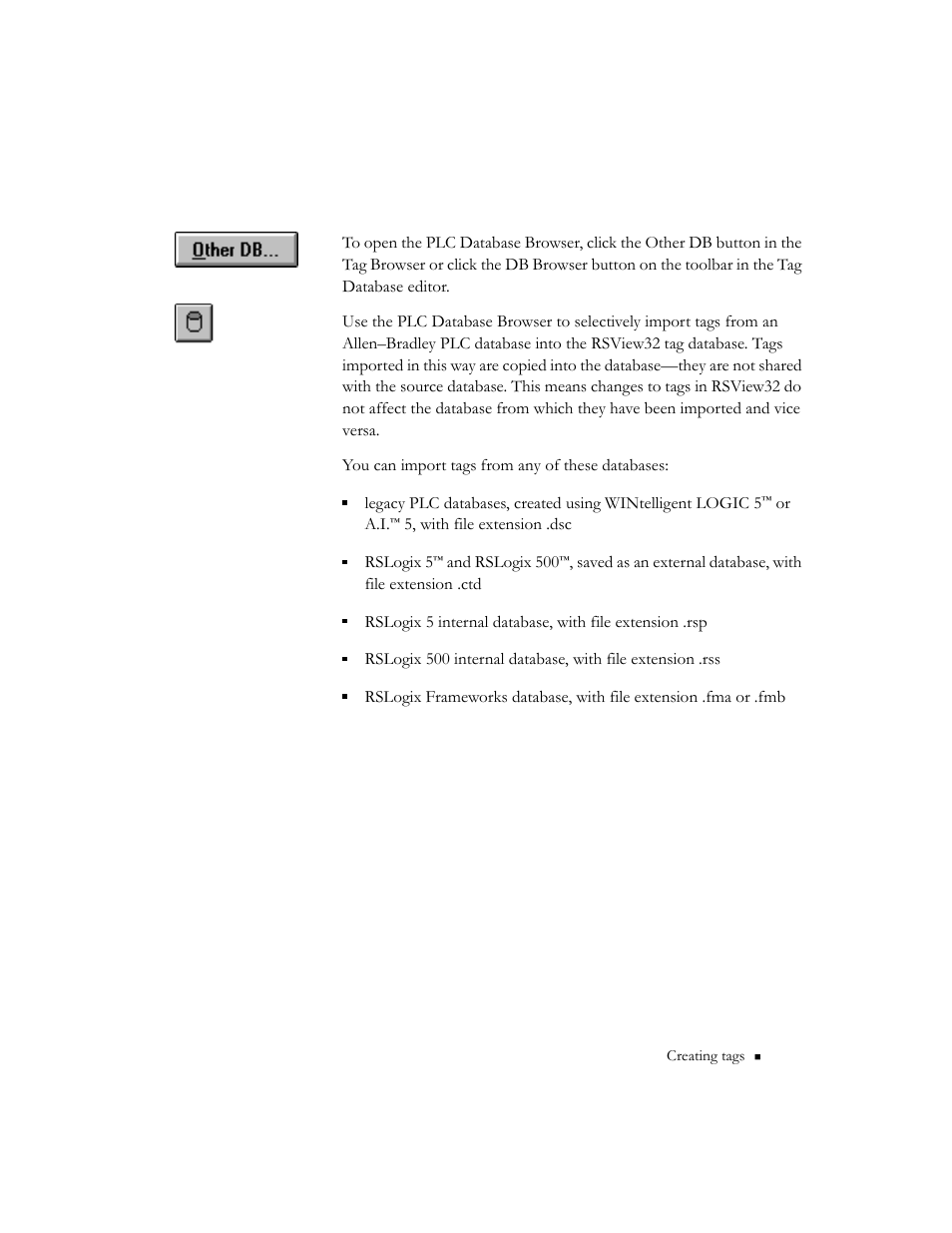 Other DB...

To open the PLC Database Browser, click the Other DB button in the Tag Browser or click the DB Browser button on the toolbar in the Tag Database editor.

Use the PLC Database Browser to selectively import tags from an Allen–Bradley PLC database into the RSView32 tag database. Tags imported in this way are copied into the database—they are not shared with the source database. This means changes to tags in RSView32 do not affect the database from which they have been imported and vice versa.

You can import tags from any of these databases:

▪ legacy PLC databases, created using WINtelligent LOGIC 5™ or A.I.™ 5, with file extension .dsc

▪ RSLogix 5™ and RSLogix 500™, saved as an external database, with file extension .ctd

▪ RSLogix 5 internal database, with file extension .rsp

▪ RSLogix 500 internal database, with file extension .rss

▪ RSLogix Frameworks database, with file extension .fma or .fmb

Creating tags ▪